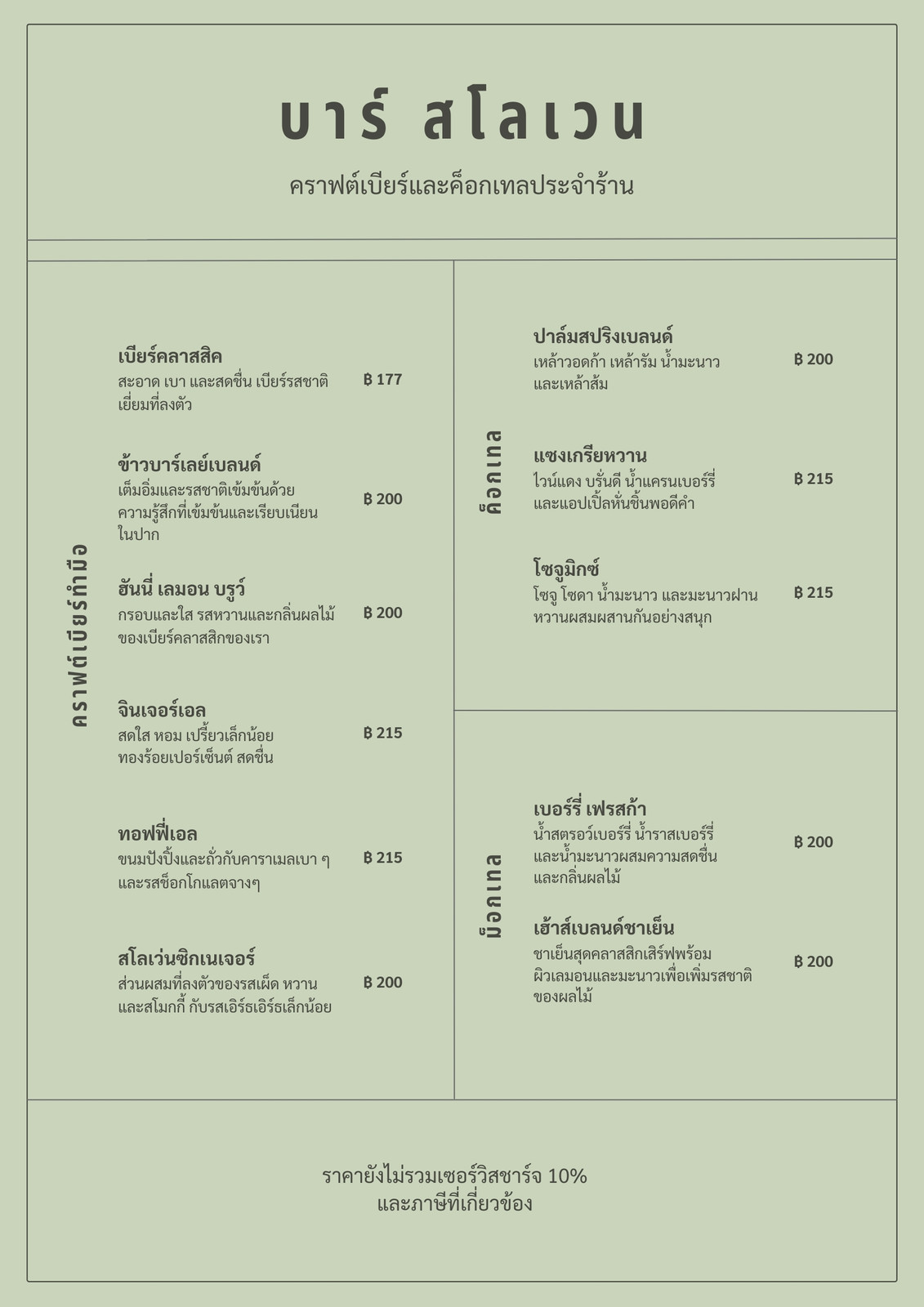 บาร์ สโลเวน

คราฟต์เบียร์และค็อกเทลประจำร้าน

คราฟต์เบียร์ทำมือ

เบียร์คลาสสิค
สะอาด เบา และสดชื่น เบียร์รสชาติเยี่ยมที่ลงตัว
฿ 177

ข้าวบาร์เลย์เบลนด์
เต็มอิ่มและรสชาติเข้มข้นด้วยความรู้สึกที่เข้มข้นและเรียบเนียนในปาก
฿ 200

ฮันนี่ เลมอน บรูว์
กรอบและใส รสหวานและกลิ่นผลไม้ของเบียร์คลาสสิกของเรา
฿ 200

จินเจอร์เอล
สดใส หอม เปรี้ยวเล็กน้อย ทองร้อยเปอร์เซ็นต์ สดชื่น
฿ 215

ทอฟฟี่เอล
ขนมปังปิ้งและถั่วกับคาราเมลเบา ๆ และรสช็อกโกแลตจางๆ
฿ 215

สโลเว่นซิกเนเจอร์
ส่วนผสมที่ลงตัวของรสเผ็ด หวาน และสโมกกี้ กับรสเอิร์ธเอิร์ธเล็กน้อย
฿ 200

ค็อกเทล

ปาล์มสปริงเบลนด์
เหล้าวอดก้า เหล้ารัม น้ำมะนาว และเหล้าส้ม
฿ 200

แซงเกรียหวาน
ไวน์แดง บรั่นดี น้ำแครนเบอร์รี่ และแอปเปิ้ลหั่นชิ้นพอดีคำ
฿ 215

โซจูมิกซ์
โซจู โซดา น้ำมะนาว และมะนาวฝาน หวานผสมผสานกันอย่างสนุก
฿ 215

ม็อกเทล

เบอร์รี่ เฟรสก้า
น้ำสตรอว์เบอร์รี่ น้ำราสเบอร์รี่ และน้ำมะนาวผสมความสดชื่น และกลิ่นผลไม้
฿ 200

เฮ้าส์เบลนด์ชาเย็น
ชาเย็นสุดคลาสสิกเสิร์ฟพร้อมผิวเลมอนและมะนาวเพื่อเพิ่มรสชาติของผลไม้
฿ 200

ราคายังไม่รวมเซอร์วิสชาร์จ 10% และภาษีที่เกี่ยวข้อง